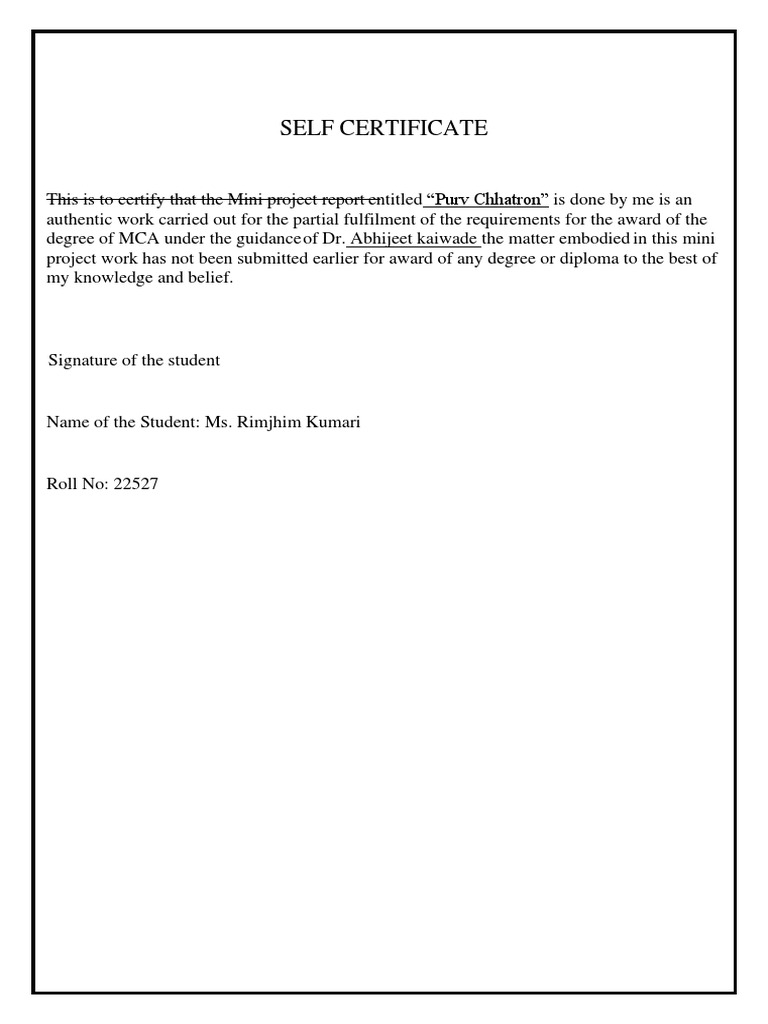 SELF CERTIFICATE

This is to certify that the Mini project report entitled "Purv Chhatron" is done by me is an authentic work carried out for the partial fulfilment of the requirements for the award of the degree of MCA under the guidance of Dr. Abhijeet kaiwade the matter embodied in this mini project work has not been submitted earlier for award of any degree or diploma to the best of my knowledge and belief.

Signature of the student

Name of the Student: Ms. Rimjhim Kumari

Roll No: 22527